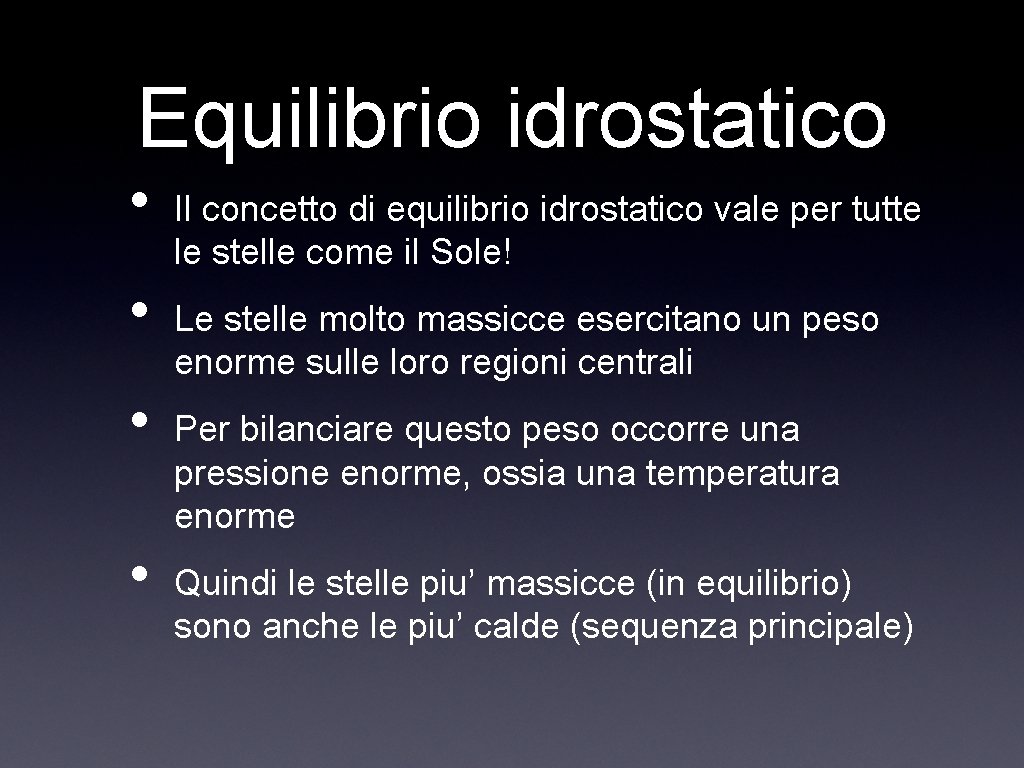 Equilibrio idrostatico

• Il concetto di equilibrio idrostatico vale per tutte le stelle come il Sole!

• Le stelle molto massicce esercitano un peso enorme sulle loro regioni centrali

• Per bilanciare questo peso occorre una pressione enorme, ossia una temperatura enorme

• Quindi le stelle piu’ massicce (in equilibrio) sono anche le piu’ calde (sequenza principale)